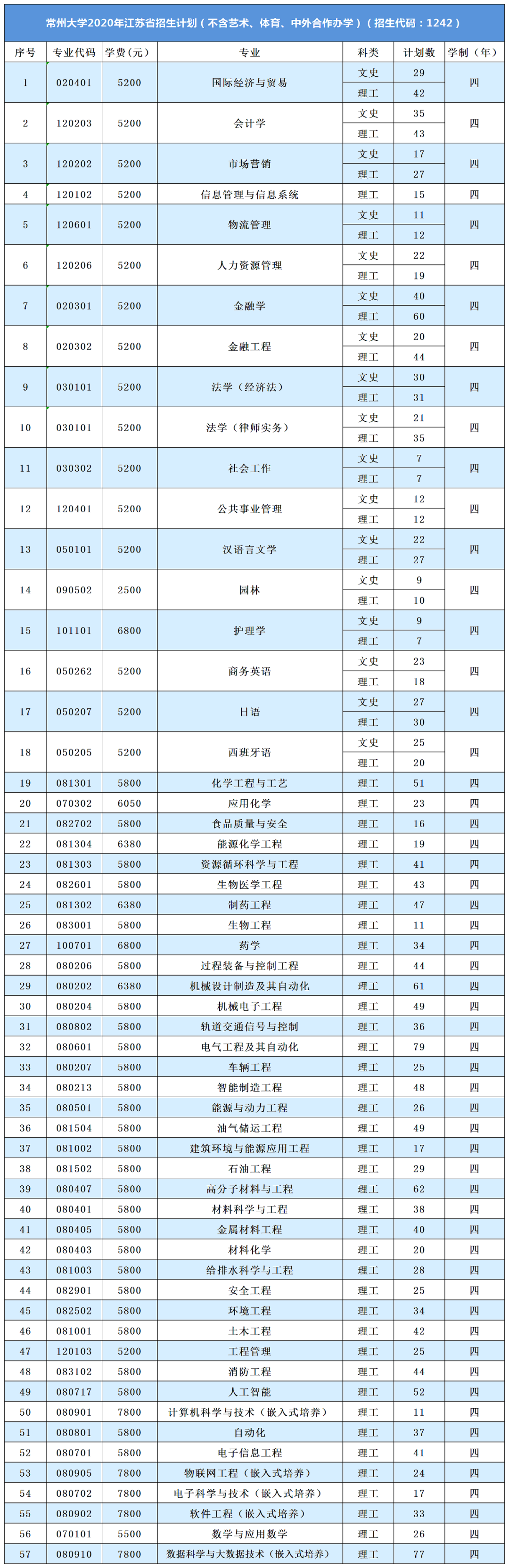 常州大学2020年江苏省招生计划（不含艺术、体育、中外合作办学）（招生代码：1242）

| 序号 | 专业代码 | 学费（元） | 专业 | 科类 | 计划数 | 学制（年） |
|---|---|---|---|---|---|---|
| 1 | 020401 | 5200 | 国际经济与贸易 | 文史 | 29 | 四 |
| | | | | 理工 | 42 | |
| 2 | 120203 | 5200 | 会计学 | 文史 | 35 | 四 |
| | | | | 理工 | 43 | |
| 3 | 120202 | 5200 | 市场营销 | 文史 | 17 | 四 |
| | | | | 理工 | 27 | |
| 4 | 120102 | 5200 | 信息管理与信息系统 | 理工 | 15 | 四 |
| 5 | 120601 | 5200 | 物流管理 | 文史 | 11 | 四 |
| | | | | 理工 | 12 | |
| 6 | 120206 | 5200 | 人力资源管理 | 文史 | 22 | 四 |
| | | | | 理工 | 19 | |
| 7 | 020301 | 5200 | 金融学 | 文史 | 40 | 四 |
| | | | | 理工 | 60 | |
| 8 | 020302 | 5200 | 金融工程 | 文史 | 20 | 四 |
| | | | | 理工 | 44 | |
| 9 | 030101 | 5200 | 法学（经济法） | 文史 | 30 | 四 |
| | | | | 理工 | 31 | |
| 10 | 030101 | 5200 | 法学（律师实务） | 文史 | 21 | 四 |
| | | | | 理工 | 35 | |
| 11 | 030302 | 5200 | 社会工作 | 文史 | 7 | 四 |
| | | | | 理工 | 7 | |
| 12 | 120401 | 5200 | 公共事业管理 | 文史 | 12 | 四 |
| | | | | 理工 | 12 | |
| 13 | 050101 | 5200 | 汉语言文学 | 文史 | 22 | 四 |
| | | | | 理工 | 27 | |
| 14 | 090502 | 2500 | 园林 | 文史 | 9 | 四 |
| | | | | 理工 | 10 | |
| 15 | 101101 | 6800 | 护理学 | 文史 | 9 | 四 |
| | | | | 理工 | 7 | |
| 16 | 050262 | 5200 | 商务英语 | 文史 | 23 | 四 |
| | | | | 理工 | 18 | |
| 17 | 050207 | 5200 | 日语 | 文史 | 27 | 四 |
| | | | | 理工 | 30 | |
| 18 | 050205 | 5200 | 西班牙语 | 文史 | 25 | 四 |
| | | | | 理工 | 20 | |
| 19 | 081301 | 5800 | 化学工程与工艺 | 理工 | 51 | 四 |
| 20 | 070302 | 6050 | 应用化学 | 理工 | 23 | 四 |
| 21 | 082702 | 5800 | 食品质量与安全 | 理工 | 16 | 四 |
| 22 | 081304 | 6380 | 能源化学工程 | 理工 | 19 | 四 |
| 23 | 081303 | 5800 | 资源循环科学与工程 | 理工 | 41 | 四 |
| 24 | 082601 | 5800 | 生物医学工程 | 理工 | 43 | 四 |
| 25 | 081302 | 6380 | 制药工程 | 理工 | 47 | 四 |
| 26 | 083001 | 5800 | 生物工程 | 理工 | 11 | 四 |
| 27 | 100701 | 6800 | 药学 | 理工 | 34 | 四 |
| 28 | 080206 | 5800 | 过程装备与控制工程 | 理工 | 44 | 四 |
| 29 | 080202 | 6380 | 机械设计制造及其自动化 | 理工 | 61 | 四 |
| 30 | 080204 | 5800 | 机械电子工程 | 理工 | 49 | 四 |
| 31 | 080802 | 5800 | 轨道交通信号与控制 | 理工 | 36 | 四 |
| 32 | 080601 | 5800 | 电气工程及其自动化 | 理工 | 79 | 四 |
| 33 | 080207 | 5800 | 车辆工程 | 理工 | 25 | 四 |
| 34 | 080213 | 5800 | 智能制造工程 | 理工 | 48 | 四 |
| 35 | 080501 | 5800 | 能源与动力工程 | 理工 | 26 | 四 |
| 36 | 081504 | 5800 | 油气储运工程 | 理工 | 49 | 四 |
| 37 | 081002 | 5800 | 建筑环境与能源应用工程 | 理工 | 17 | 四 |
| 38 | 081502 | 5800 | 石油工程 | 理工 | 29 | 四 |
| 39 | 080407 | 5800 | 高分子材料与工程 | 理工 | 62 | 四 |
| 40 | 080401 | 5800 | 材料科学与工程 | 理工 | 38 | 四 |
| 41 | 080405 | 5800 | 金属材料工程 | 理工 | 40 | 四 |
| 42 | 080403 | 5800 | 材料化学 | 理工 | 20 | 四 |
| 43 | 081003 | 5800 | 给排水科学与工程 | 理工 | 28 | 四 |
| 44 | 082901 | 5800 | 安全工程 | 理工 | 25 | 四 |
| 45 | 082502 | 5800 | 环境工程 | 理工 | 34 | 四 |
| 46 | 081001 | 5800 | 土木工程 | 理工 | 42 | 四 |
| 47 | 120103 | 5200 | 工程管理 | 理工 | 25 | 四 |
| 48 | 083102 | 5800 | 消防工程 | 理工 | 44 | 四 |
| 49 | 080717 | 5800 | 人工智能 | 理工 | 52 | 四 |
| 50 | 080901 | 7800 | 计算机科学与技术（嵌入式培养） | 理工 | 11 | 四 |
| 51 | 080801 | 5800 | 自动化 | 理工 | 37 | 四 |
| 52 | 080701 | 5800 | 电子信息工程 | 理工 | 41 | 四 |
| 53 | 080905 | 7800 | 物联网工程（嵌入式培养） | 理工 | 24 | 四 |
| 54 | 080702 | 7800 | 电子科学与技术（嵌入式培养） | 理工 | 17 | 四 |
| 55 | 080902 | 7800 | 软件工程（嵌入式培养） | 理工 | 33 | 四 |
| 56 | 070101 | 5500 | 数学与应用数学 | 理工 | 26 | 四 |
| 57 | 080910 | 7800 | 数据科学与大数据技术（嵌入式培养） | 理工 | 77 | 四 |